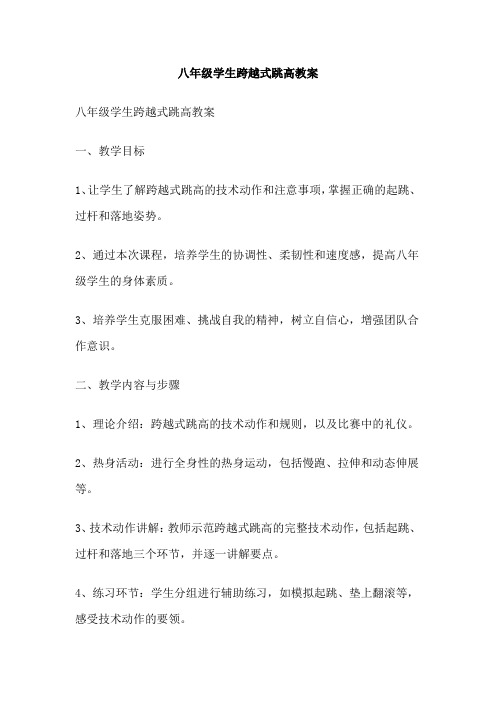 八年级学生跨越式跳高教案

八年级学生跨越式跳高教案

一、教学目标

1、让学生了解跨越式跳高的技术动作和注意事项，掌握正确的起跳、过杆和落地姿势。

2、通过本次课程，培养学生的协调性、柔韧性和速度感，提高八年级学生的身体素质。

3、培养学生克服困难、挑战自我的精神，树立自信心，增强团队合作意识。

二、教学内容与步骤

1、理论介绍：跨越式跳高的技术动作和规则，以及比赛中的礼仪。

2、热身活动：进行全身性的热身运动，包括慢跑、拉伸和动态伸展等。

3、技术动作讲解：教师示范跨越式跳高的完整技术动作，包括起跳、过杆和落地三个环节，并逐一讲解要点。

4、练习环节：学生分组进行辅助练习，如模拟起跳、垫上翻滚等，感受技术动作的要领。